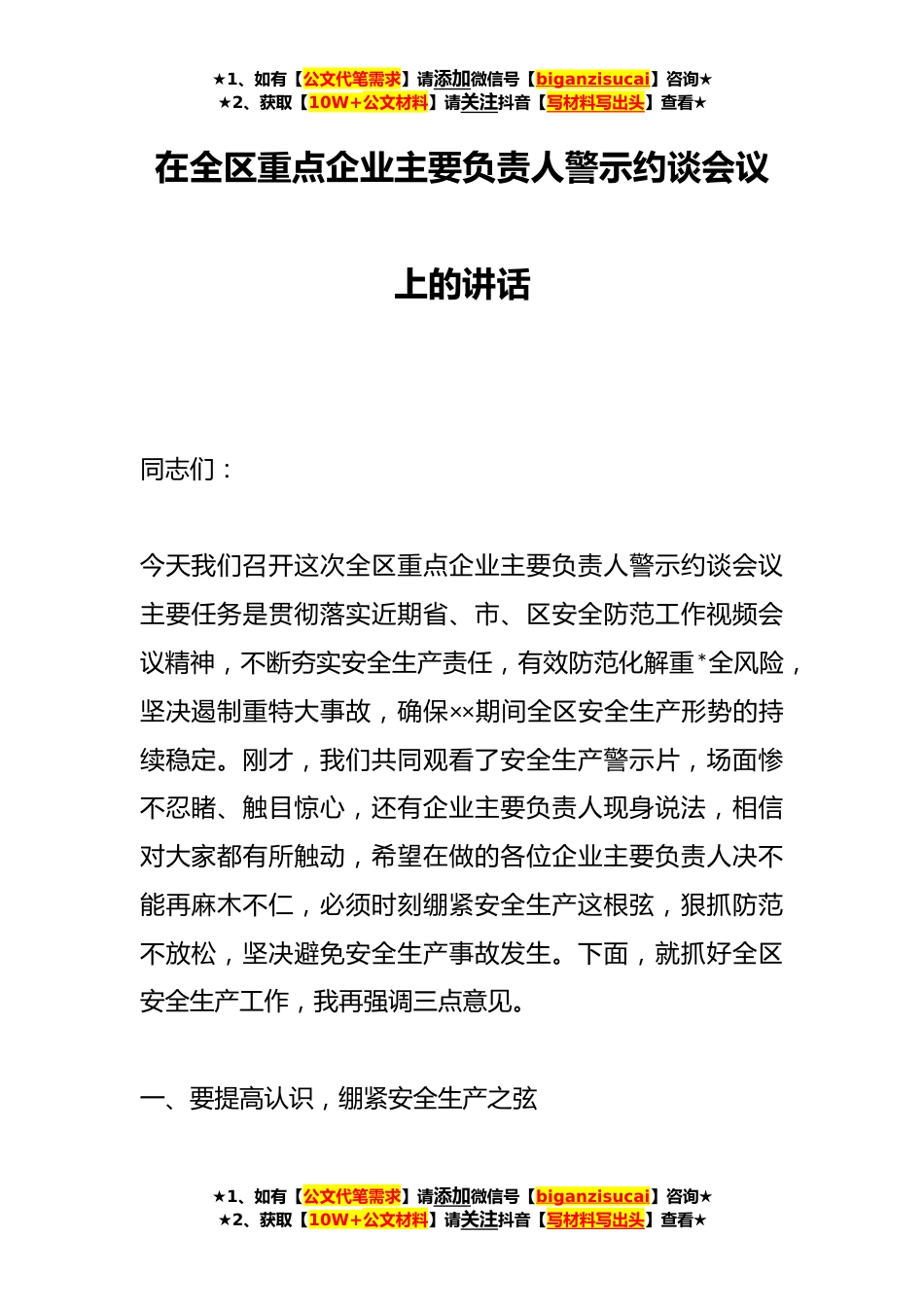 ★1、如有【公文代笔需求】请添加微信号【biganzisucai】咨询★
★2、获取【10W+公文材料】请关注抖音【写材料写出头】查看★

在全区重点企业主要负责人警示约谈会议上的讲话

同志们：

今天我们召开这次全区重点企业主要负责人警示约谈会议主要任务是贯彻落实近期省、市、区安全防范工作视频会议精神，不断夯实安全生产责任，有效防范化解重*全风险，坚决遏制重特大事故，确保××期间全区安全生产形势的持续稳定。刚才，我们共同观看了安全生产警示片，场面惨不忍睹、触目惊心，还有企业主要负责人现身说法，相信对大家都有所触动，希望在做的各位企业主要负责人决不能再麻木不仁，必须时刻绷紧安全生产这根弦，狠抓防范不放松，坚决避免安全生产事故发生。下面，就抓好全区安全生产工作，我再强调三点意见。

一、要提高认识，绷紧安全生产之弦

★1、如有【公文代笔需求】请添加微信号【biganzisucai】咨询★
★2、获取【10W+公文材料】请关注抖音【写材料写出头】查看★